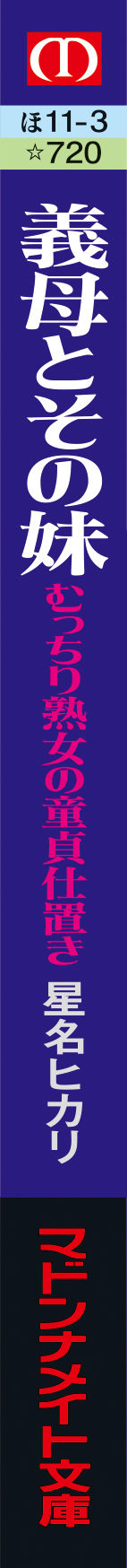 ほ11-3
☆720

義母とその妹

むっちり熟女の童貞仕置き

星名ヒカリ

マドンナメイト文庫